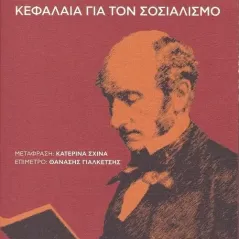 ΚΕΦΑΛΑΙΑ ΓΙΑ ΤΟΝ ΣΟΣΙΑΛΙΣΜΟ

ΜΕΤΑΦΡΑΣΗ: ΚΑΤΕΡΙΝΑ ΣΧΙΝΑ
ΕΠΙΜΕΤΡΟ: ΘΑΝΑΣΗΣ ΓΙΑΛΚΕΤΣΗΣ